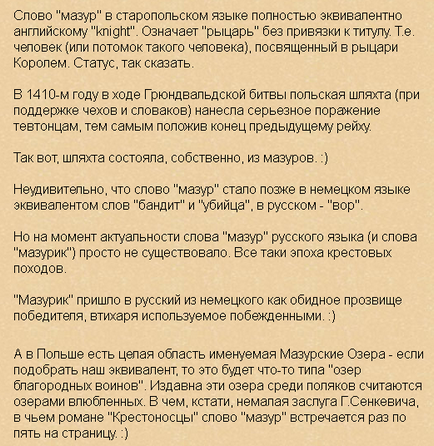 Слово "мазур" в старопольском языке полностью эквивалентно английскому "knight". Означает "рыцарь" без привязки к титулу. Т.е. человек (или потомок такого человека), посвященный в рыцари Королем. Статус, так сказать.

В 1410-м году в ходе Грюндвальдской битвы польская шляхта (при поддержке чехов и словаков) нанесла серьезное поражение тевтонцам, тем самым положив конец предыдущему рейху.

Так вот, шляхта состояла, собственно, из мазуров. :)

Неудивительно, что слово "мазур" стало позже в немецком языке эквивалентом слов "бандит" и "убийца", в русском - "вор".

Но на момент актуальности слова "мазур" русского языка (и слова "мазурик") просто не существовало. Все таки эпоха крестовых походов.

"Мазурик" пришло в русский из немецкого как обидное прозвище победителя, втихаря используемое побежденными. :)

А в Польше есть целая область именуемая Мазурские Озера - если подобрать наш эквивалент, то это будет что-то типа "озер благородных воинов". Издавна эти озера среди поляков считаются озерами влюбленных. В чем, кстати, немалая заслуга Г.Сенкевича, в чьем романе "Крестоносцы" слово "мазур" встречается раз по пять на страницу. :)